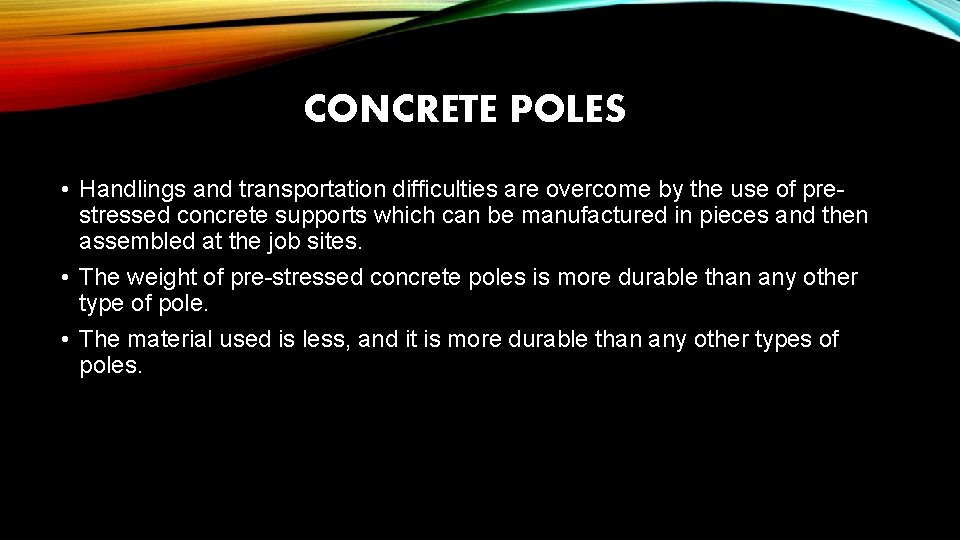 CONCRETE POLES

• Handlings and transportation difficulties are overcome by the use of pre-stressed concrete supports which can be manufactured in pieces and then assembled at the job sites.

• The weight of pre-stressed concrete poles is more durable than any other type of pole.

• The material used is less, and it is more durable than any other types of poles.